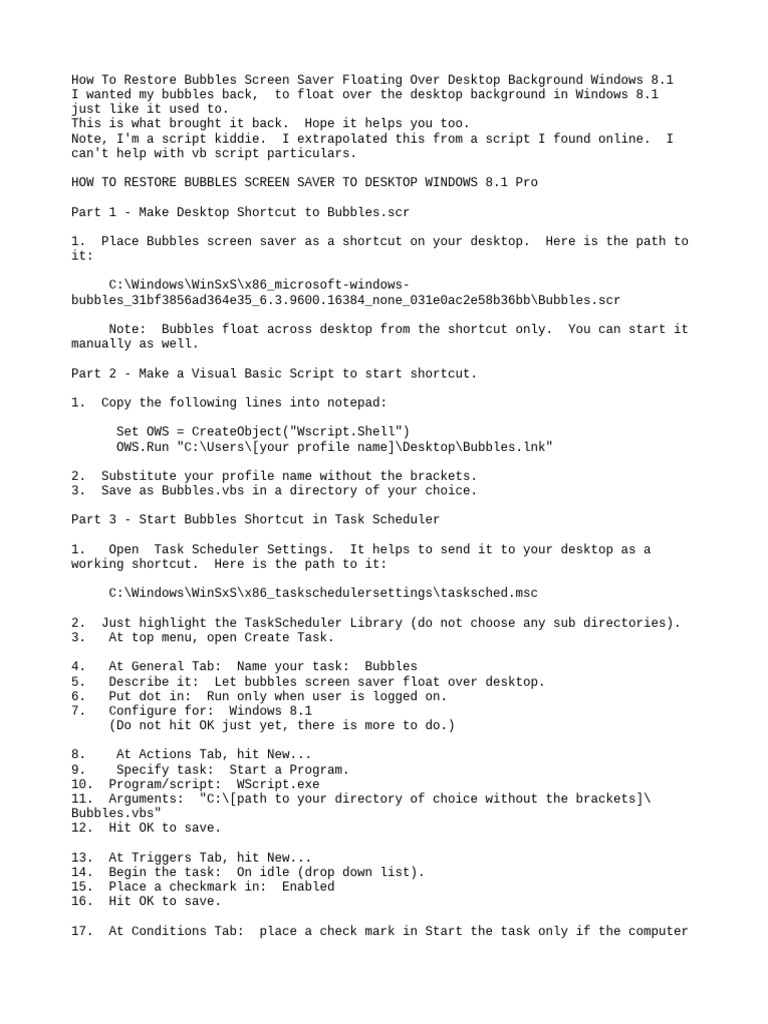 How To Restore Bubbles Screen Saver Floating Over Desktop Background Windows 8.1
I wanted my bubbles back, to float over the desktop background in Windows 8.1 just like it used to.
This is what brought it back. Hope it helps you too.
Note, I'm a script kiddie. I extrapolated this from a script I found online. I can't help with vb script particulars.

HOW TO RESTORE BUBBLES SCREEN SAVER TO DESKTOP WINDOWS 8.1 Pro

Part 1 - Make Desktop Shortcut to Bubbles.scr

1. Place Bubbles screen saver as a shortcut on your desktop. Here is the path to it:

C:\Windows\WinSxS\x86_microsoft-windows-bubbles_31bf3856ad364e35_6.3.9600.16384_none_031e0ac2e58b36bb\Bubbles.scr

Note: Bubbles float across desktop from the shortcut only. You can start it manually as well.

Part 2 - Make a Visual Basic Script to start shortcut.

1. Copy the following lines into notepad:

Set OWS = CreateObject("Wscript.Shell")
OWS.Run "C:\Users\[your profile name]\Desktop\Bubbles.lnk"

2. Substitute your profile name without the brackets.
3. Save as Bubbles.vbs in a directory of your choice.

Part 3 - Start Bubbles Shortcut in Task Scheduler

1. Open Task Scheduler Settings. It helps to send it to your desktop as a working shortcut. Here is the path to it:

C:\Windows\WinSxS\x86_taskschedulersettings\tasksched.msc

2. Just highlight the TaskScheduler Library (do not choose any sub directories).
3. At top menu, open Create Task.

4. At General Tab: Name your task: Bubbles
5. Describe it: Let bubbles screen saver float over desktop.
6. Put dot in: Run only when user is logged on.
7. Configure for: Windows 8.1
(Do not hit OK just yet, there is more to do.)

8. At Actions Tab, hit New...
9. Specify task: Start a Program.
10. Program/script: WScript.exe
11. Arguments: "C:\[path to your directory of choice without the brackets]\Bubbles.vbs"
12. Hit OK to save.

13. At Triggers Tab, hit New...
14. Begin the task: On idle (drop down list).
15. Place a checkmark in: Enabled
16. Hit OK to save.

17. At Conditions Tab: place a check mark in Start the task only if the computer